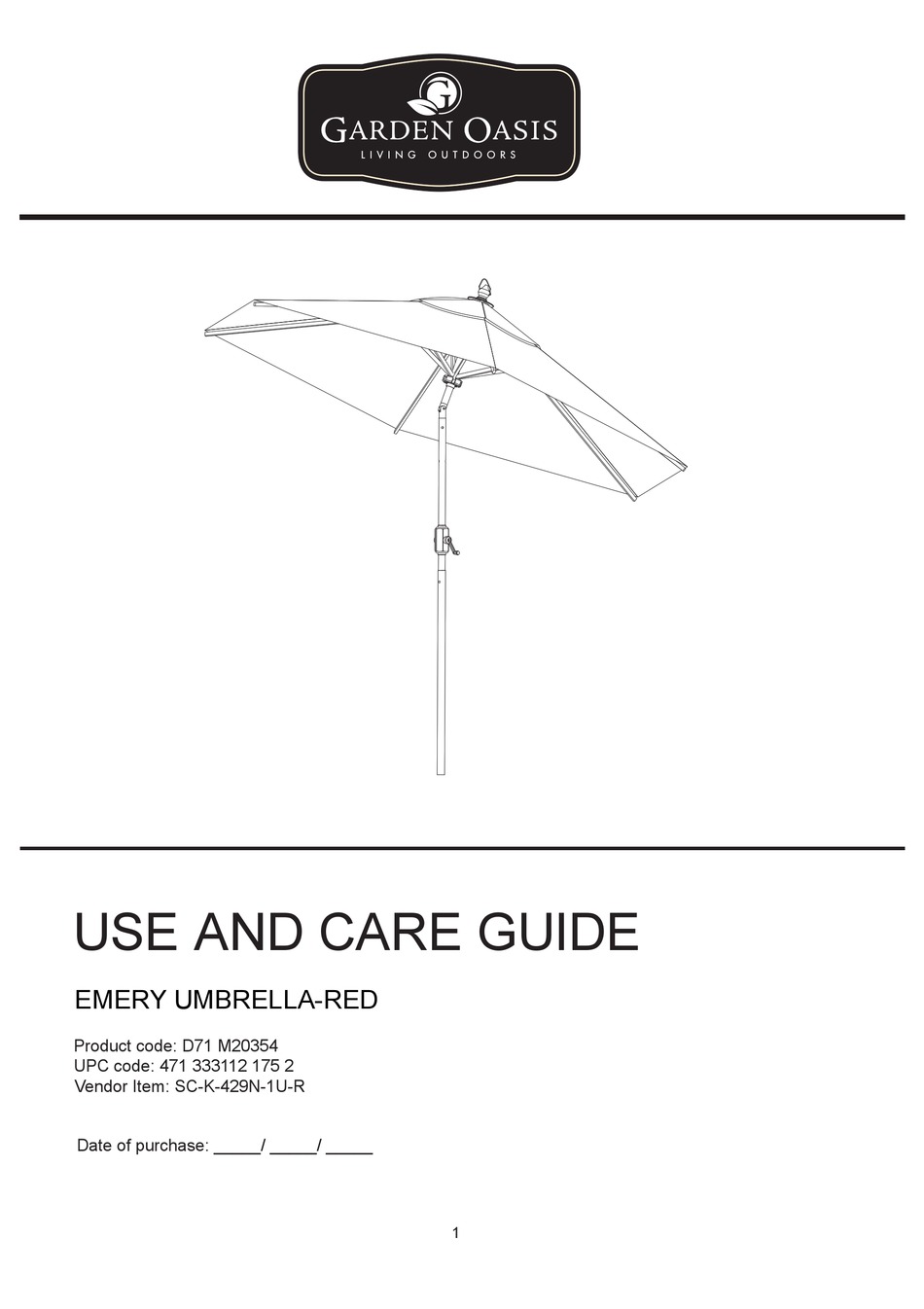 G
GARDEN OASIS
LIVING OUTDOORS

USE AND CARE GUIDE

EMERY UMBRELLA-RED

Product code: D71 M20354
UPC code: 471 333112 175 2
Vendor Item: SC-K-429N-1U-R

Date of purchase: _____/ _____/ _____

1